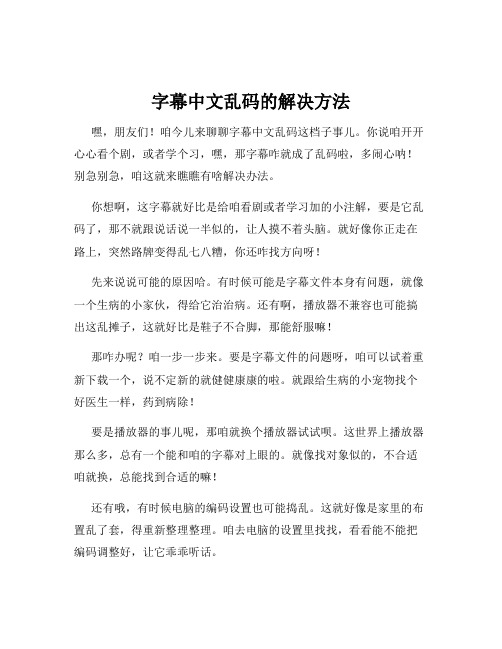 字幕中文乱码的解决方法

嘿，朋友们！咱今儿来聊聊字幕中文乱码这档子事儿。你说咱开开心心看个剧，或者学个习，嘿，那字幕咋就成了乱码啦，多闹心呐！别急别急，咱这就来瞧瞧有啥解决办法。

你想啊，这字幕就好比是给咱看剧或者学习加的小注解，要是它乱码了，那不就跟说话说一半似的，让人摸不着头脑。就好像你正走在路上，突然路牌变得乱七八糟，你还咋找方向呀！

先来说说可能的原因哈。有时候可能是字幕文件本身有问题，就像一个生病的小家伙，得给它治治病。还有啊，播放器不兼容也可能搞出这乱摊子，这就好比是鞋子不合脚，那能舒服嘛！

那咋办呢？咱一步一步来。要是字幕文件的问题呀，咱可以试着重新下载一个，说不定新的就健健康康的啦。就跟给生病的小宠物找个好医生一样，药到病除！

要是播放器的事儿呢，那咱就换个播放器试试呗。这世界上播放器那么多，总有一个能和咱的字幕对上眼的。就像找对象似的，不合适咱就换，总能找到合适的嘛！

还有哦，有时候电脑的编码设置也可能捣乱。这就好像是家里的布置乱了套，得重新整理整理。咱去电脑的设置里找找，看看能不能把编码调整好，让它乖乖听话。